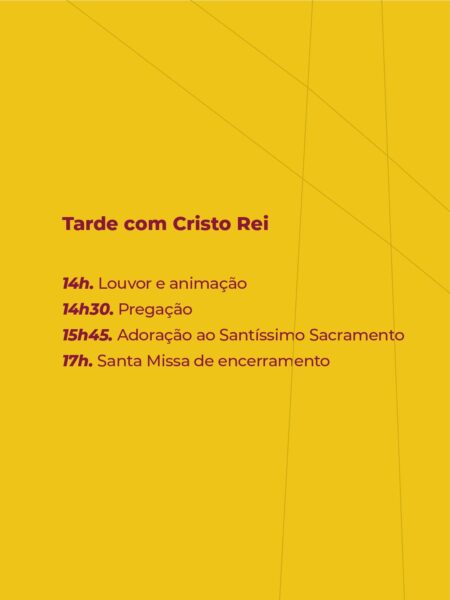 Tarde com Cristo Rei

14h. Louvor e animação
14h30. Pregação
15h45. Adoração ao Santíssimo Sacramento
17h. Santa Missa de encerramento